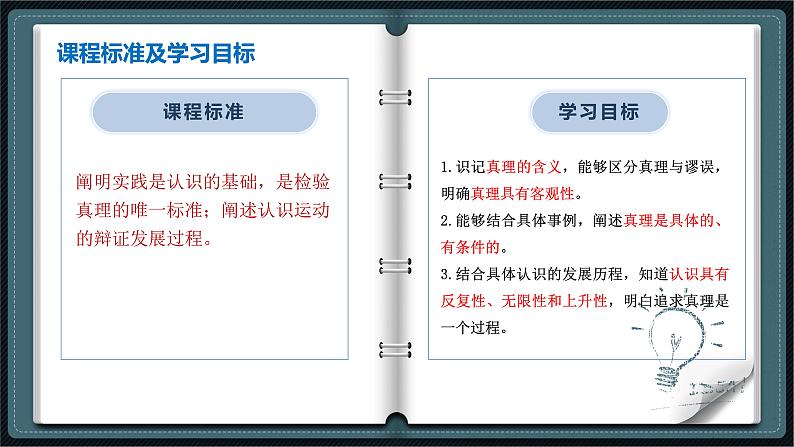 课程标准及学习目标

课程标准

阐明实践是认识的基础，是检验真理的唯一标准；阐述认识运动的辩证发展过程。

学习目标

1.识记真理的含义，能够区分真理与谬误，明确真理具有客观性。

2.能够结合具体事例，阐述真理是具体的、有条件的。

3.结合具体认识的发展历程，知道认识具有反复性、无限性和上升性，明白追求真理是一个过程。